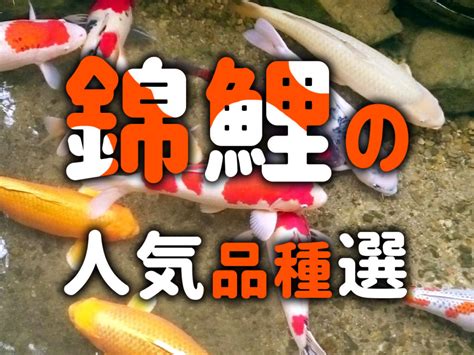 錦鯉の
人気品種選